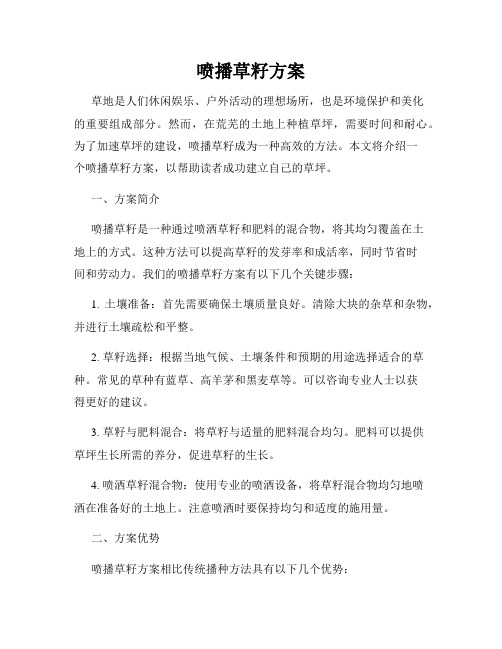 喷播草籽方案

草地是人们休闲娱乐、户外活动的理想场所，也是环境保护和美化的重要组成部分。然而，在荒芜的土地上种植草坪，需要时间和耐心。为了加速草坪的建设，喷播草籽成为一种高效的方法。本文将介绍一个喷播草籽方案，以帮助读者成功建立自己的草坪。

一、方案简介

喷播草籽是一种通过喷洒草籽和肥料的混合物，将其均匀覆盖在土地上的方式。这种方法可以提高草籽的发芽率和成活率，同时节省时间和劳动力。我们的喷播草籽方案有以下几个关键步骤：

1. 土壤准备：首先需要确保土壤质量良好。清除大块的杂草和杂物，并进行土壤疏松和平整。

2. 草籽选择：根据当地气候、土壤条件和预期的用途选择适合的草种。常见的草种有蓝草、高羊茅和黑麦草等。可以咨询专业人士以获得更好的建议。

3. 草籽与肥料混合：将草籽与适量的肥料混合均匀。肥料可以提供草坪生长所需的养分，促进草籽的生长。

4. 喷洒草籽混合物：使用专业的喷洒设备，将草籽混合物均匀地喷洒在准备好的土地上。注意喷洒时要保持均匀和适度的施用量。

二、方案优势

喷播草籽方案相比传统播种方法具有以下几个优势：